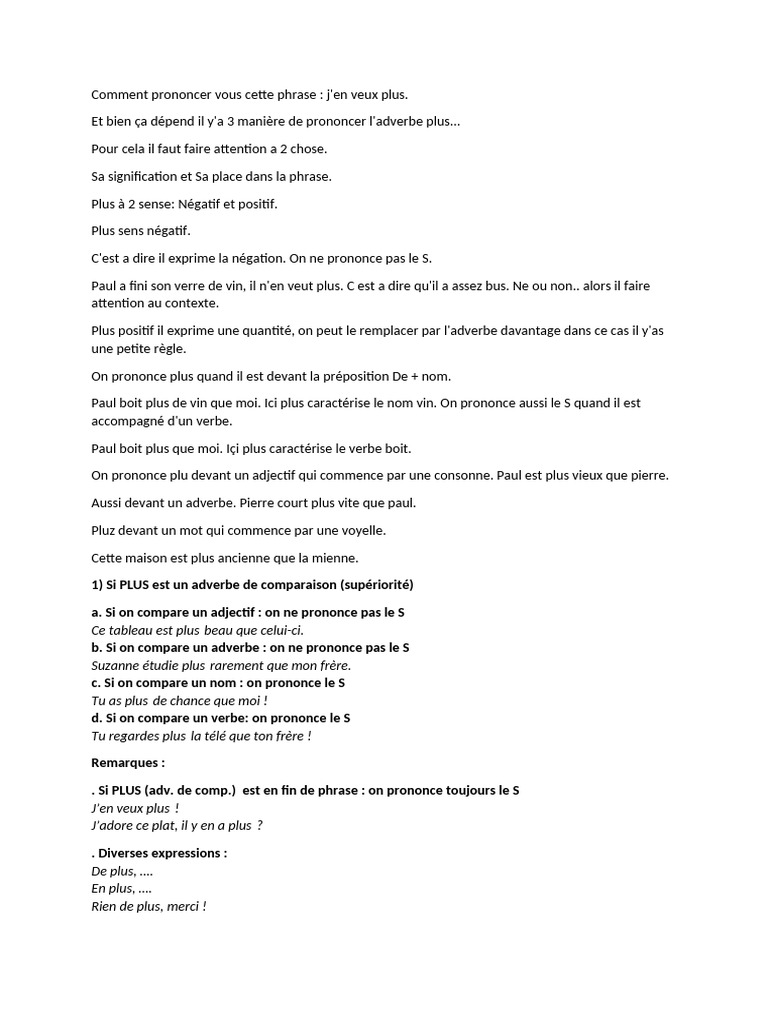 Comment prononcer vous cette phrase : j'en veux plus.

Et bien ça dépend il y'a 3 manière de prononcer l'adverbe plus...

Pour cela il faut faire attention a 2 chose.

Sa signification et Sa place dans la phrase.

Plus à 2 sense: Négatif et positif.

Plus sens négatif.

C'est a dire il exprime la négation. On ne prononce pas le S.

Paul a fini son verre de vin, il n'en veut plus. C est a dire qu'il a assez bus. Ne ou non.. alors il faire attention au contexte.

Plus positif il exprime une quantité, on peut le remplacer par l'adverbe davantage dans ce cas il y'as une petite règle.

On prononce plus quand il est devant la préposition De + nom.

Paul boit plus de vin que moi. Ici plus caractérise le nom vin. On prononce aussi le S quand il est accompagné d'un verbe.

Paul boit plus que moi. Içi plus caractérise le verbe boit.

On prononce plu devant un adjectif qui commence par une consonne. Paul est plus vieux que pierre.

Aussi devant un adverbe. Pierre court plus vite que paul.

Pluz devant un mot qui commence par une voyelle.

Cette maison est plus ancienne que la mienne.

1) Si PLUS est un adverbe de comparaison (supériorité)

a. Si on compare un adjectif : on ne prononce pas le S
Ce tableau est plus beau que celui-ci.
b. Si on compare un adverbe : on ne prononce pas le S
Suzanne étudie plus rarement que mon frère.
c. Si on compare un nom : on prononce le S
Tu as plus de chance que moi !
d. Si on compare un verbe: on prononce le S
Tu regardes plus la télé que ton frère !

Remarques :

. Si PLUS (adv. de comp.) est en fin de phrase : on prononce toujours le S
J'en veux plus !
J'adore ce plat, il y en a plus ?

. Diverses expressions :
De plus, ....
En plus, ....
Rien de plus, merci !